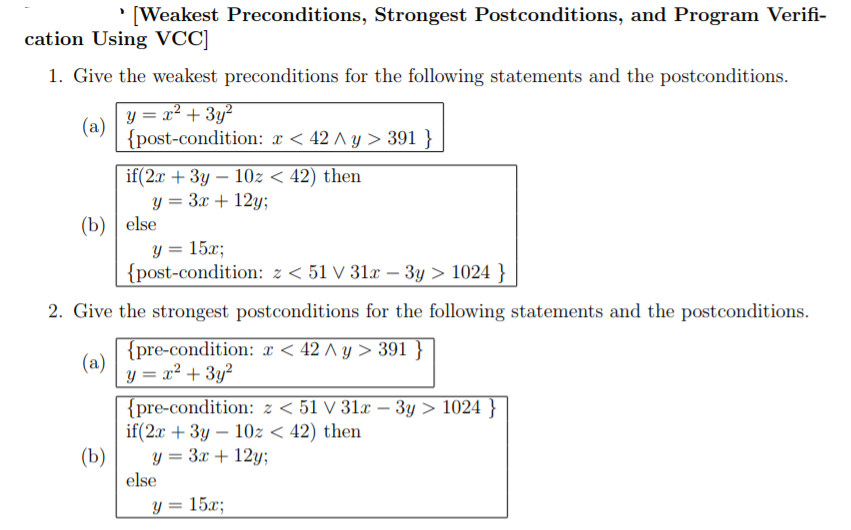 ' [Weakest Preconditions, Strongest Postconditions, and Program Verification Using VCC]

1. Give the weakest preconditions for the following statements and the postconditions.

(a) $y = x^2 + 3y^2$
{post-condition: $x < 42 \wedge y > 391$ }

(b) if($2x + 3y - 10z < 42$) then
$y = 3x + 12y$;
else
$y = 15x$;
{post-condition: $z < 51 \vee 31x - 3y > 1024$ }

2. Give the strongest postconditions for the following statements and the postconditions.

(a) {pre-condition: $x < 42 \wedge y > 391$ }
$y = x^2 + 3y^2$

(b) {pre-condition: $z < 51 \vee 31x - 3y > 1024$ }
if($2x + 3y - 10z < 42$) then
$y = 3x + 12y$;
else
$y = 15x$;